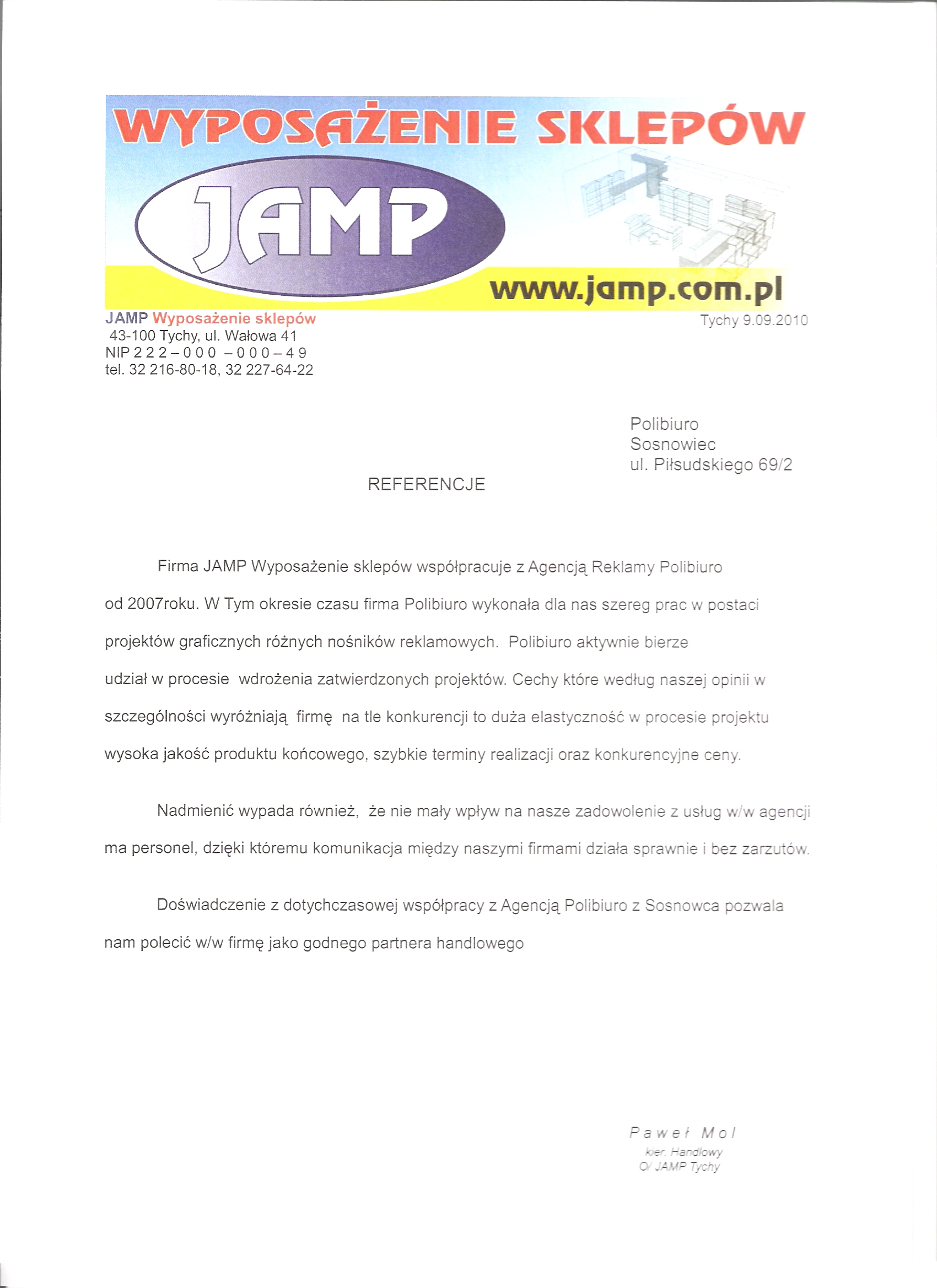 WYPOSAŻENIE SKLEPÓW

JAMP

www.jamp.com.pl

JAMP Wyposażenie sklepów
43-100 Tychy, ul. Wałowa 41
NIP 2 2 2 – 0 0 0 – 0 0 0 – 4 9
tel. 32 216-80-18, 32 227-64-22

Tychy 9.09.2010

Polibiuro
Sosnowiec
ul. Piłsudskiego 69/2

REFERENCJE

Firma JAMP Wyposażenie sklepów współpracuje z Agencją Reklamy Polibiuro od 2007roku. W Tym okresie czasu firma Polibiuro wykonała dla nas szereg prac w postaci projektów graficznych różnych nośników reklamowych. Polibiuro aktywnie bierze udział w procesie wdrożenia zatwierdzonych projektów. Cechy które według naszej opinii w szczególności wyróżniają firmę na tle konkurencji to duża elastyczność w procesie projektu wysoka jakość produktu końcowego, szybkie terminy realizacji oraz konkurencyjne ceny.

Nadmienić wypada również, że nie mały wpływ na nasze zadowolenie z usług w/w agencji ma personel, dzięki któremu komunikacja między naszymi firmami działa sprawnie i bez zarzutów.

Doświadczenie z dotychczasowej współpracy z Agencją Polibiuro z Sosnowca pozwala nam polecić w/w firmę jako godnego partnera handlowego

Paweł Mol
kier. Handlowy
O/ JAMP Tychy